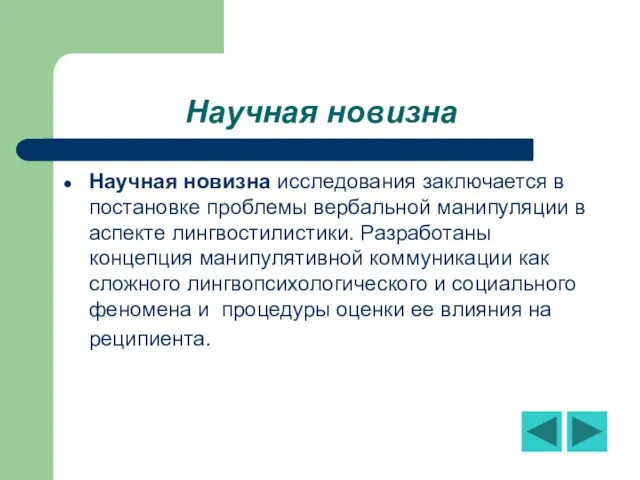 Научная новизна

• Научная новизна исследования заключается в постановке проблемы вербальной манипуляции в аспекте лингвостилистики. Разработаны концепция манипулятивной коммуникации как сложного лингвопсихологического и социального феномена и  процедуры оценки ее влияния на реципиента.